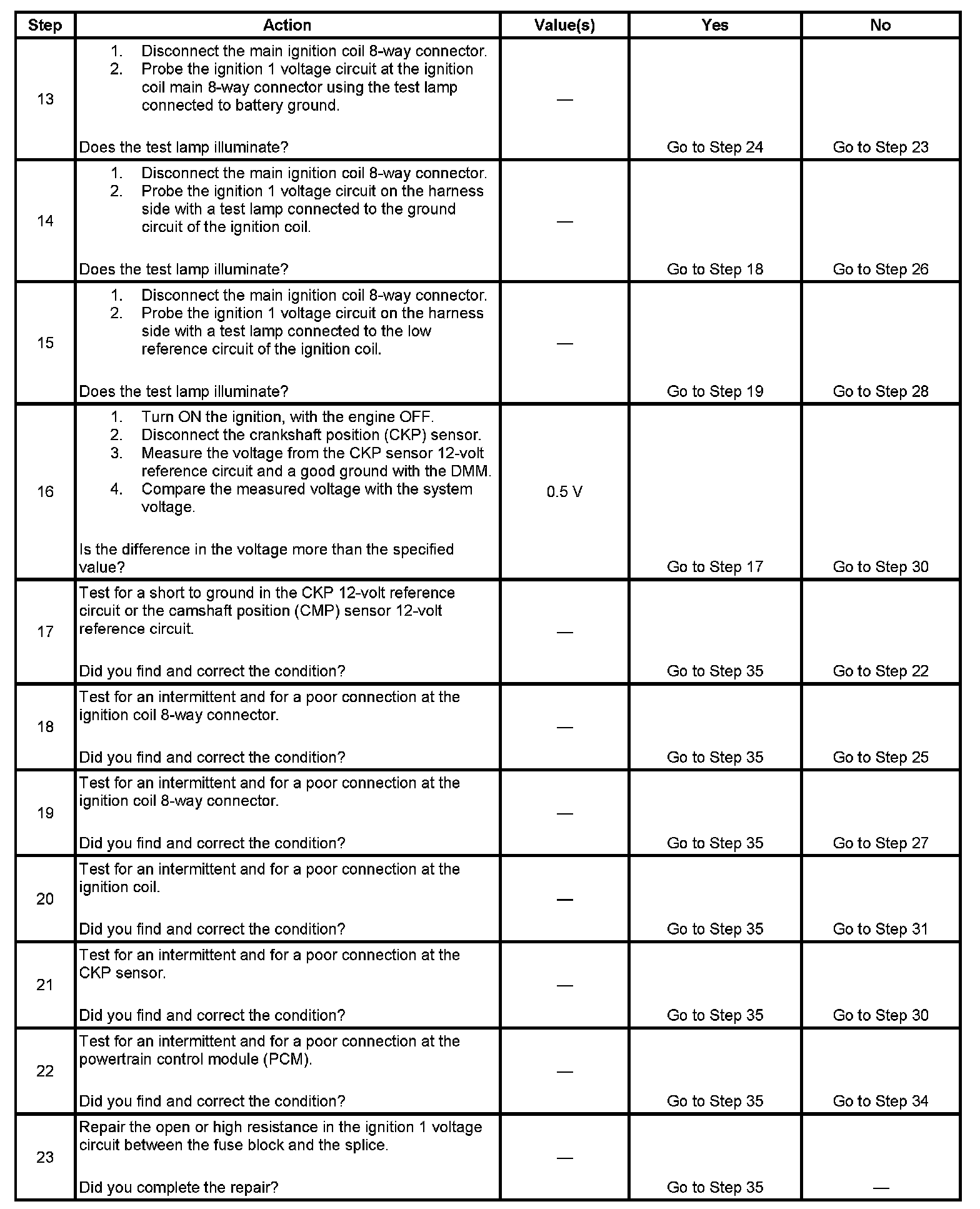 | Step | Action | Value(s) | Yes | No |
|---|---|---|---|---|
| 13 | 1. Disconnect the main ignition coil 8-way connector. 2. Probe the ignition 1 voltage circuit at the ignition coil main 8-way connector using the test lamp connected to battery ground. Does the test lamp illuminate? | — | Go to Step 24 | Go to Step 23 |
| 14 | 1. Disconnect the main ignition coil 8-way connector. 2. Probe the ignition 1 voltage circuit on the harness side with a test lamp connected to the ground circuit of the ignition coil. Does the test lamp illuminate? | — | Go to Step 18 | Go to Step 26 |
| 15 | 1. Disconnect the main ignition coil 8-way connector. 2. Probe the ignition 1 voltage circuit on the harness side with a test lamp connected to the low reference circuit of the ignition coil. Does the test lamp illuminate? | — | Go to Step 19 | Go to Step 28 |
| 16 | 1. Turn ON the ignition, with the engine OFF. 2. Disconnect the crankshaft position (CKP) sensor. 3. Measure the voltage from the CKP sensor 12-volt reference circuit and a good ground with the DMM. 4. Compare the measured voltage with the system voltage. Is the difference in the voltage more than the specified value? | 0.5 V | Go to Step 17 | Go to Step 30 |
| 17 | Test for a short to ground in the CKP 12-volt reference circuit or the camshaft position (CMP) sensor 12-volt reference circuit. Did you find and correct the condition? | — | Go to Step 35 | Go to Step 22 |
| 18 | Test for an intermittent and for a poor connection at the ignition coil 8-way connector. Did you find and correct the condition? | — | Go to Step 35 | Go to Step 25 |
| 19 | Test for an intermittent and for a poor connection at the ignition coil 8-way connector. Did you find and correct the condition? | — | Go to Step 35 | Go to Step 27 |
| 20 | Test for an intermittent and for a poor connection at the ignition coil. Did you find and correct the condition? | — | Go to Step 35 | Go to Step 31 |
| 21 | Test for an intermittent and for a poor connection at the CKP sensor. Did you find and correct the condition? | — | Go to Step 35 | Go to Step 30 |
| 22 | Test for an intermittent and for a poor connection at the powertrain control module (PCM). Did you find and correct the condition? | — | Go to Step 35 | Go to Step 34 |
| 23 | Repair the open or high resistance in the ignition 1 voltage circuit between the fuse block and the splice. Did you complete the repair? | — | Go to Step 35 | — |